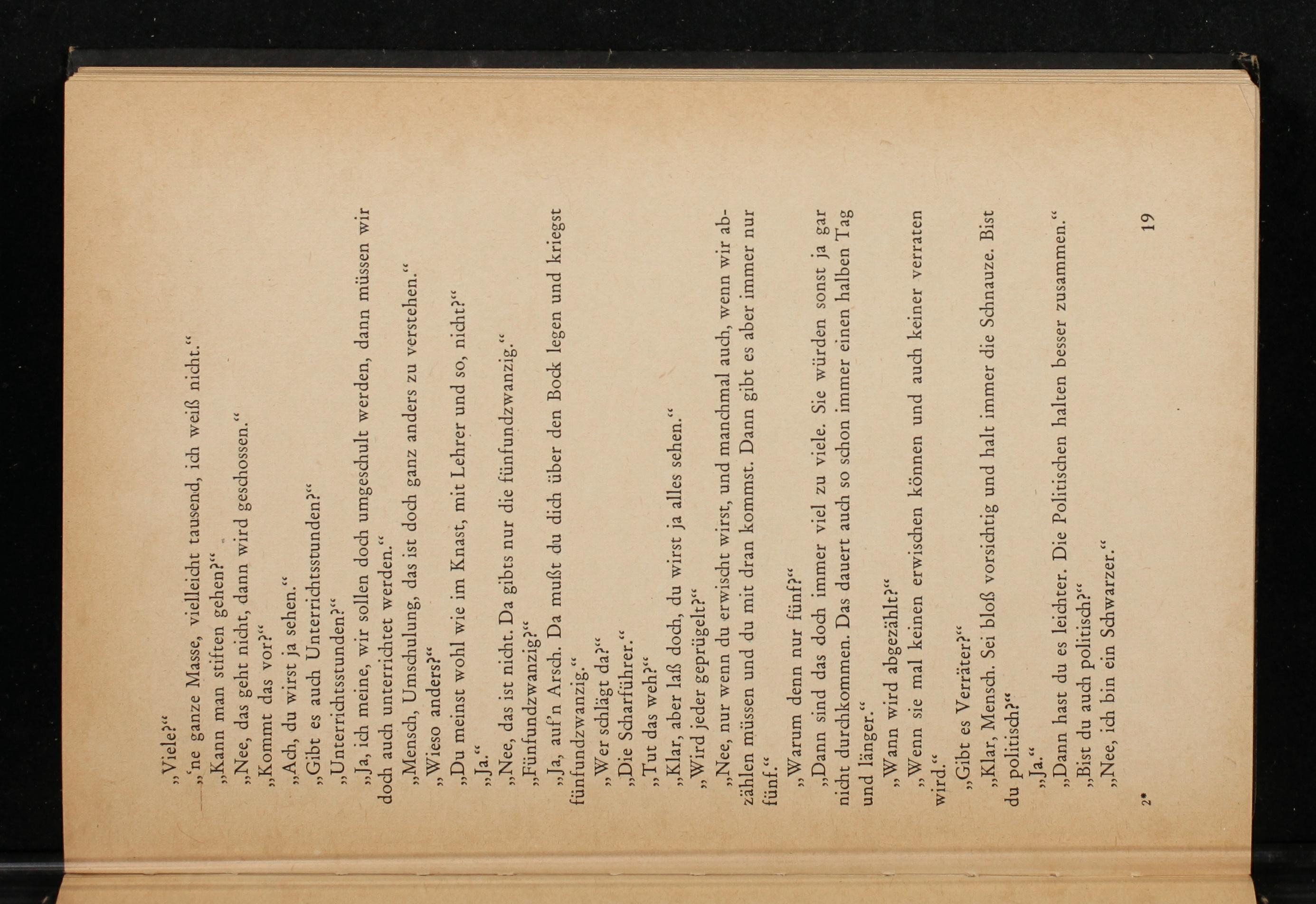 „Viele?“

„'ne ganze Masse, vielleicht tausend, ich weiß nicht.“

„Kann man stiften gehen?“

„Nee, das geht nicht, dann wird geschossen.“

„Kommt das vor?“

„Ach, du wirst ja sehen.“

„Gibt es auch Unterrichtsstunden?“

„Unterrichtsstunden?“

„Ja, ich meine, wir sollen doch umgeschult werden, dann müssen wir doch auch unterrichtet werden.“

„Mensch, Umschulung, das ist doch ganz anders zu verstehen.“

„Wieso anders?“

„Du meinst wohl wie im Knast, mit Lehrer und so, nicht?“

„Ja.“

„Nee, das ist nicht. Da gibts nur die fünfundzwanzig.“

„Fünfundzwanzig?“

„Ja, auf'n Arsch. Da mußt du dich über den Bock legen und kriegst fünfundzwanzig.“

„Wer schlägt da?“

„Die Scharführer.“

„Tut das weh?“

„Klar, aber laß doch, du wirst ja alles sehen.“

„Wird jeder geprügelt?“

„Nee, nur wenn du erwischt wirst, und manchmal auch, wenn wir abzählen müssen und du mit dran kommst. Dann gibt es aber immer nur fünf.“

„Warum denn nur fünf?“

„Dann sind das doch immer viel zu viele. Sie würden sonst ja gar nicht durchkommen. Das dauert auch so schon immer einen halben Tag und länger.“

„Wann wird abgezählt?“

„Wenn sie mal keinen erwischen können und auch keiner verraten wird.“

„Gibt es Verräter?“

„Klar, Mensch. Sei bloß vorsichtig und halt immer die Schnauze. Bist du politisch?“

„Ja.“

„Dann hast du es leichter. Die Politischen halten besser zusammen.“

„Bist du auch politisch?“

„Nee, ich bin ein Schwarzer.“

2*

19